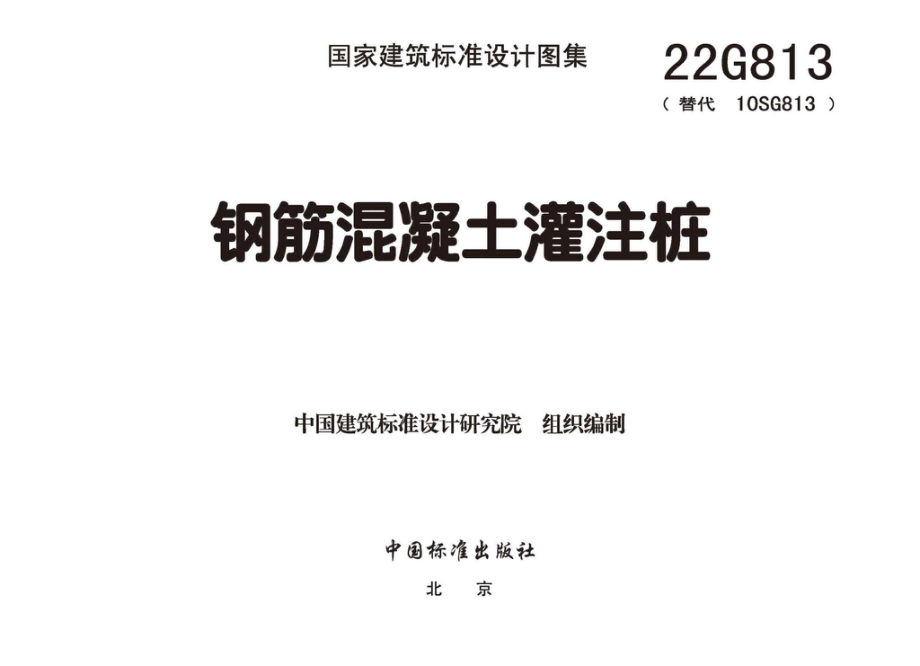 国家建筑标准设计图集

22G813

（替代 10SG813）

钢筋混凝土灌注桩

中国建筑标准设计研究院 组织编制

中国标准出版社

北 京